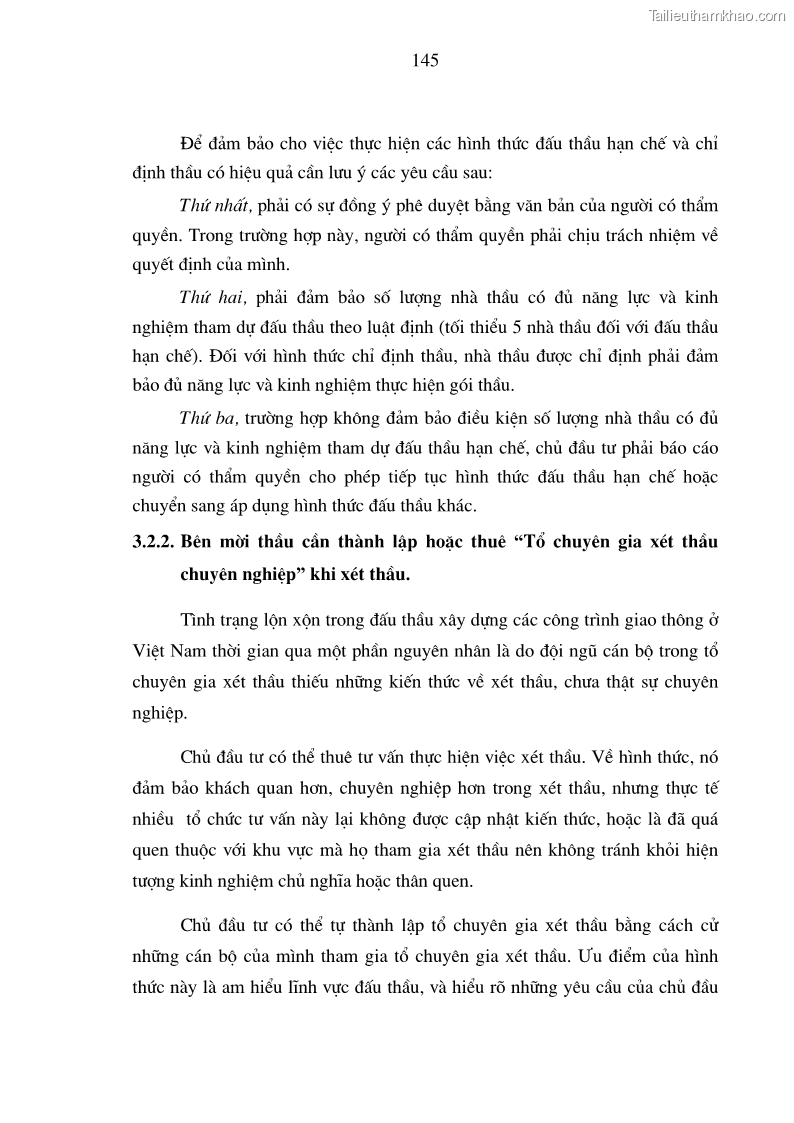 Tailieuthamkhao.com

145

Để đảm bảo cho việc thực hiện các hình thức đấu thầu hạn chế và chỉ định thầu có hiệu quả cần lưu ý các yêu cầu sau:

Thứ nhất, phải có sự đồng ý phê duyệt bằng văn bản của người có thẩm quyền. Trong trường hợp này, người có thẩm quyền phải chịu trách nhiệm về quyết định của mình.

Thứ hai, phải đảm bảo số lượng nhà thầu có đủ năng lực và kinh nghiệm tham dự đấu thầu theo luật định (tối thiểu 5 nhà thầu đối với đấu thầu hạn chế). Đối với hình thức chỉ định thầu, nhà thầu được chỉ định phải đảm bảo đủ năng lực và kinh nghiệm thực hiện gói thầu.

Thứ ba, trường hợp không đảm bảo điều kiện số lượng nhà thầu có đủ năng lực và kinh nghiệm tham dự đấu thầu hạn chế, chủ đầu tư phải báo cáo người có thẩm quyền cho phép tiếp tục hình thức đấu thầu hạn chế hoặc chuyển sang áp dụng hình thức đấu thầu khác.

3.2.2. Bên mời thầu cần thành lập hoặc thuê “Tổ chuyên gia xét thầu chuyên nghiệp” khi xét thầu.

Tình trạng lộn xộn trong đấu thầu xây dựng các công trình giao thông ở Việt Nam thời gian qua một phần nguyên nhân là do đội ngũ cán bộ trong tổ chuyên gia xét thầu thiếu những kiến thức về xét thầu, chưa thật sự chuyên nghiệp.

Chủ đầu tư có thể thuê tư vấn thực hiện việc xét thầu. Về hình thức, nó đảm bảo khách quan hơn, chuyên nghiệp hơn trong xét thầu, nhưng thực tế nhiều tổ chức tư vấn này lại không được cập nhật kiến thức, hoặc là đã quá quen thuộc với khu vực mà họ tham gia xét thầu nên không tránh khỏi hiện tượng kinh nghiệm chủ nghĩa hoặc thân quen.

Chủ đầu tư có thể tự thành lập tổ chuyên gia xét thầu bằng cách cử những cán bộ của mình tham gia tổ chuyên gia xét thầu. Ưu điểm của hình thức này là am hiểu lĩnh vực đấu thầu, và hiểu rõ những yêu cầu của chủ đầu